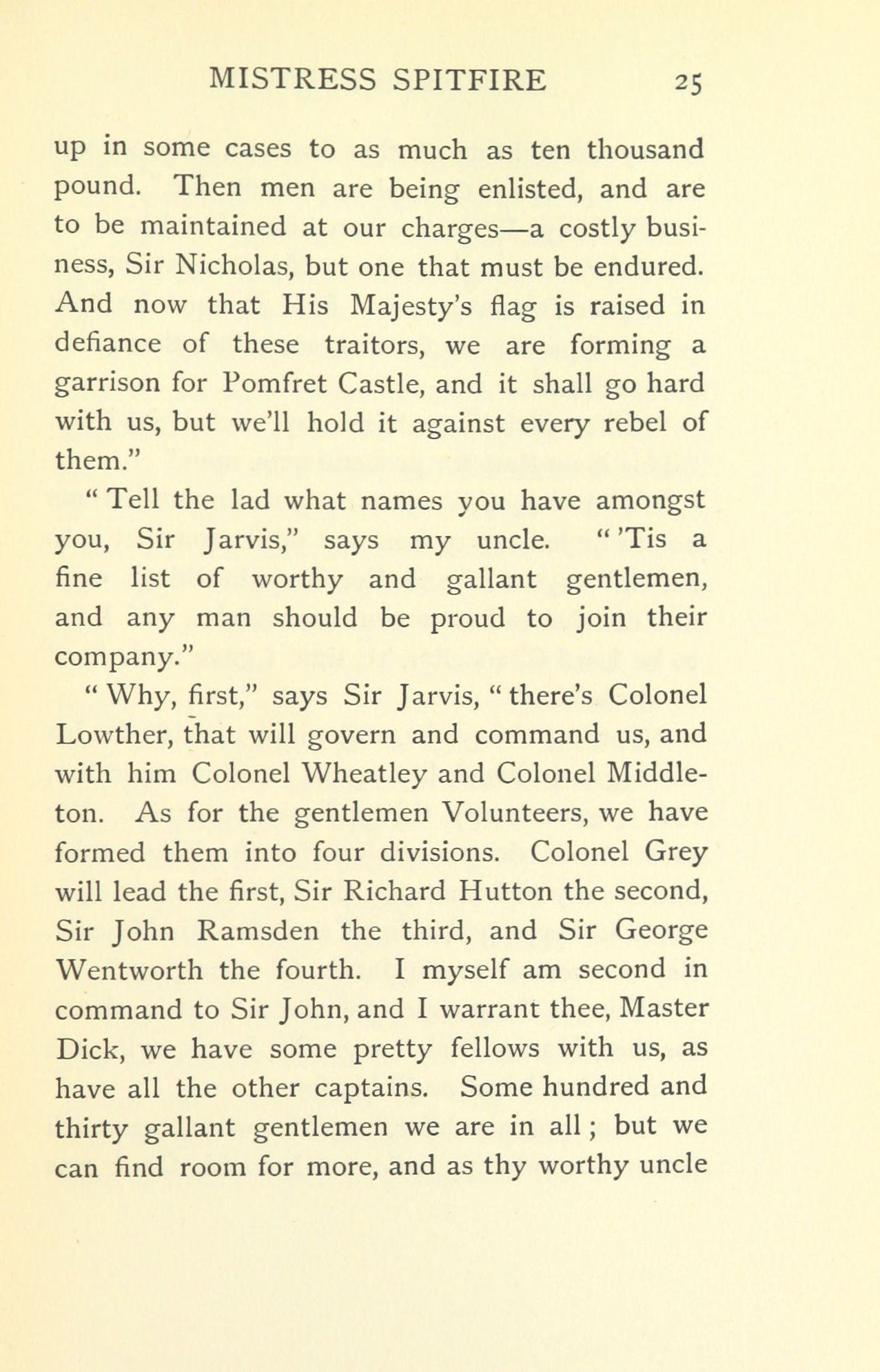 MISTRESS SPITFIRE 25

up in some cases to as much as ten thousand pound. Then men are being enlisted, and are to be maintained at our charges—a costly business, Sir Nicholas, but one that must be endured. And now that His Majesty's flag is raised in defiance of these traitors, we are forming a garrison for Pomfret Castle, and it shall go hard with us, but we'll hold it against every rebel of them."

"Tell the lad what names you have amongst you, Sir Jarvis," says my uncle. "'Tis a fine list of worthy and gallant gentlemen, and any man should be proud to join their company."

"Why, first," says Sir Jarvis, "there's Colonel Lowther, that will govern and command us, and with him Colonel Wheatley and Colonel Middleton. As for the gentlemen Volunteers, we have formed them into four divisions. Colonel Grey will lead the first, Sir Richard Hutton the second, Sir John Ramsden the third, and Sir George Wentworth the fourth. I myself am second in command to Sir John, and I warrant thee, Master Dick, we have some pretty fellows with us, as have all the other captains. Some hundred and thirty gallant gentlemen we are in all; but we can find room for more, and as thy worthy uncle